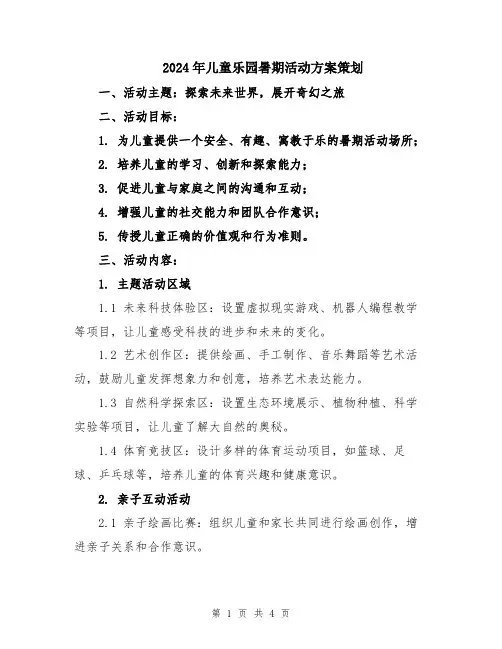 2024年儿童乐园暑期活动方案策划

一、活动主题：探索未来世界，展开奇幻之旅

二、活动目标：

1. 为儿童提供一个安全、有趣、寓教于乐的暑期活动场所；

2. 培养儿童的学习、创新和探索能力；

3. 促进儿童与家庭之间的沟通和互动；

4. 增强儿童的社交能力和团队合作意识；

5. 传授儿童正确的价值观和行为准则。

三、活动内容：

1. 主题活动区域

1.1 未来科技体验区：设置虚拟现实游戏、机器人编程教学等项目，让儿童感受科技的进步和未来的变化。

1.2 艺术创作区：提供绘画、手工制作、音乐舞蹈等艺术活动，鼓励儿童发挥想象力和创意，培养艺术表达能力。

1.3 自然科学探索区：设置生态环境展示、植物种植、科学实验等项目，让儿童了解大自然的奥秘。

1.4 体育竞技区：设计多样的体育运动项目，如篮球、足球、乒乓球等，培养儿童的体育兴趣和健康意识。

2. 亲子互动活动

2.1 亲子绘画比赛：组织儿童和家长共同进行绘画创作，增进亲子关系和合作意识。

第 1 页 共 4 页